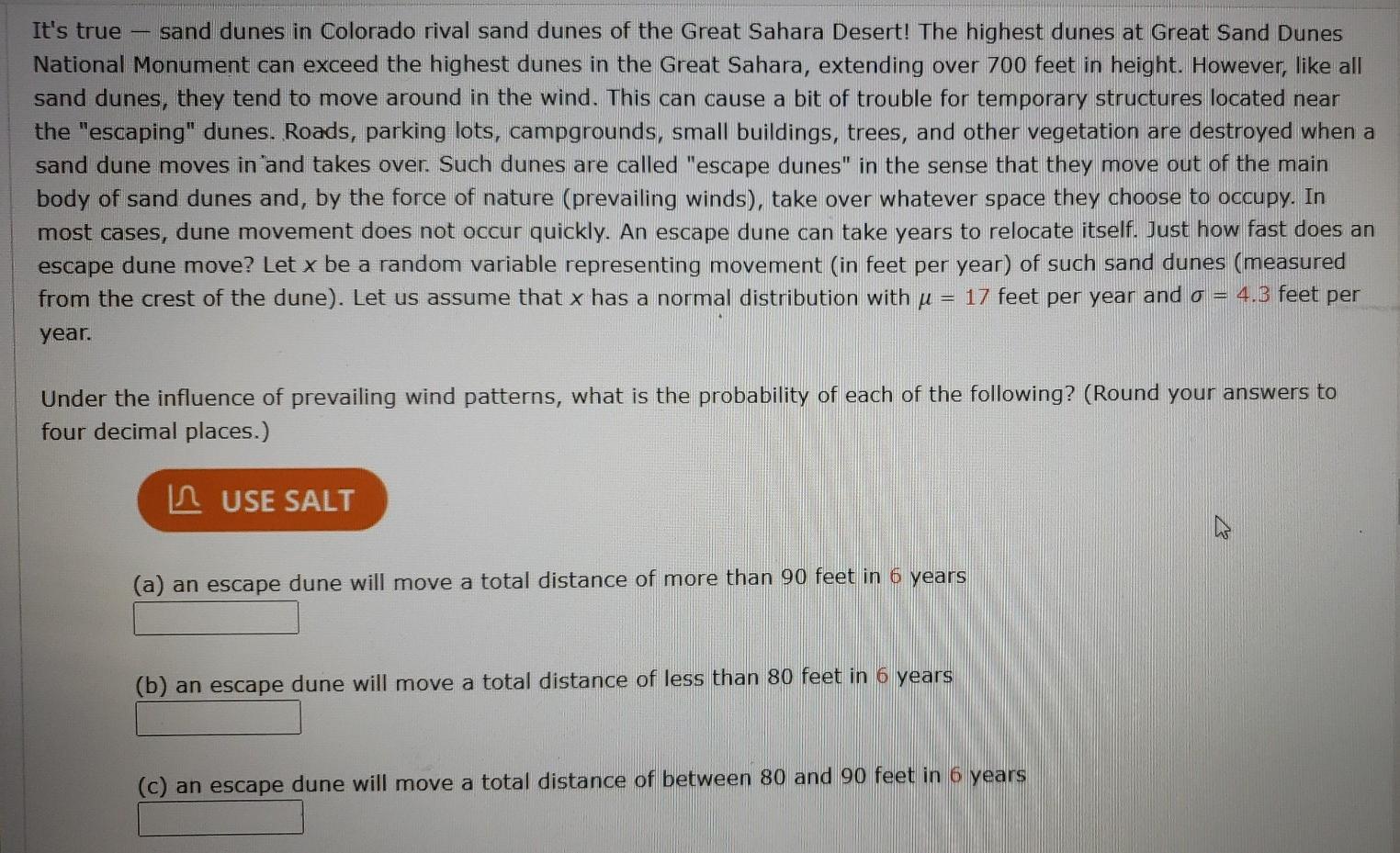 It's true — sand dunes in Colorado rival sand dunes of the Great Sahara Desert! The highest dunes at Great Sand Dunes National Monument can exceed the highest dunes in the Great Sahara, extending over 700 feet in height. However, like all sand dunes, they tend to move around in the wind. This can cause a bit of trouble for temporary structures located near the "escaping" dunes. Roads, parking lots, campgrounds, small buildings, trees, and other vegetation are destroyed when a sand dune moves in and takes over. Such dunes are called "escape dunes" in the sense that they move out of the main body of sand dunes and, by the force of nature (prevailing winds), take over whatever space they choose to occupy. In most cases, dune movement does not occur quickly. An escape dune can take years to relocate itself. Just how fast does an escape dune move? Let $x$ be a random variable representing movement (in feet per year) of such sand dunes (measured from the crest of the dune). Let us assume that $x$ has a normal distribution with $\mu = 17$ feet per year and $\sigma = 4.3$ feet per year.

Under the influence of prevailing wind patterns, what is the probability of each of the following? (Round your answers to four decimal places.)

USE SALT

(a) an escape dune will move a total distance of more than 90 feet in 6 years

(b) an escape dune will move a total distance of less than 80 feet in 6 years

(c) an escape dune will move a total distance of between 80 and 90 feet in 6 years